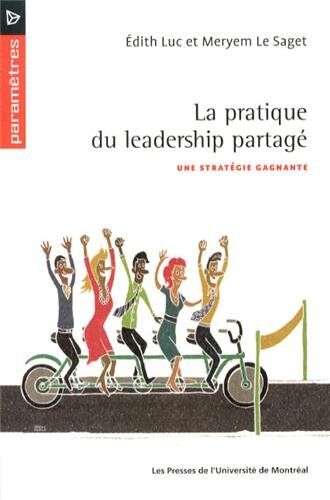 paramètres

Édith Luc et Meryem Le Saget

La pratique du leadership partagé

UNE STRATÉGIE GAGNANTE

Les Presses de l'Université de Montréal